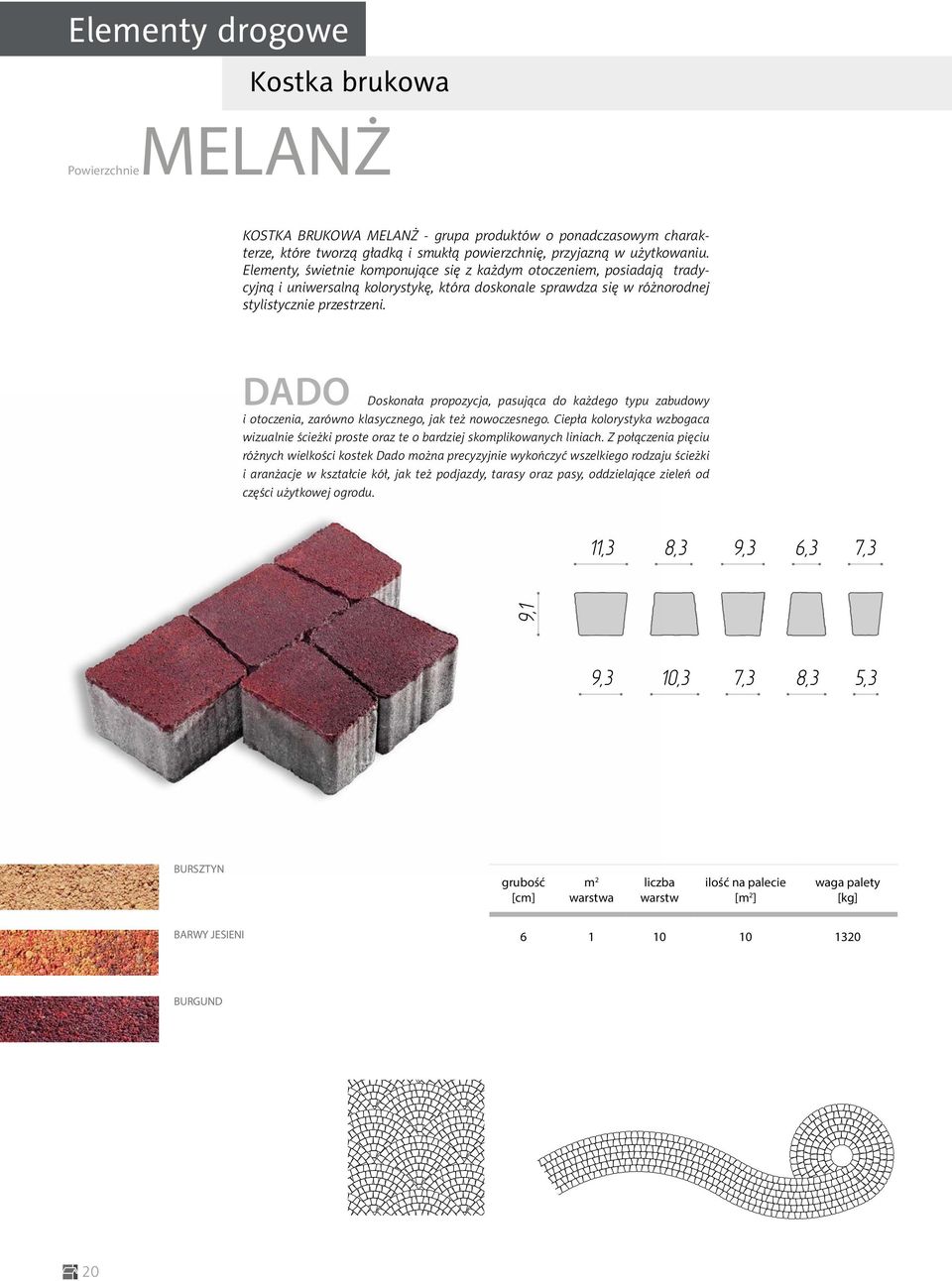 Elementy drogowe

Kostka brukowa

Powierzchnie MELANŻ

KOSTKA BRUKOWA MELANŻ - grupa produktów o ponadczasowym charakterze, które tworzą gładką i smukłą powierzchnię, przyjazną w użytkowaniu. Elementy, świetnie komponujące się z każdym otoczeniem, posiadają tradycyjną i uniwersalną kolorystykę, która doskonale sprawdza się w różnorodnej stylistycznie przestrzeni.

DADO Doskonała propozycja, pasująca do każdego typu zabudowy i otoczenia, zarówno klasycznego, jak też nowoczesnego. Ciepła kolorystyka wzbogaca wizualnie ścieżki proste oraz te o bardziej skomplikowanych liniach. Z połączenia pięciu różnych wielkości kostek Dado można precyzyjnie wykończyć wszelkiego rodzaju ścieżki i aranżacje w kształcie kół, jak też podjazdy, tarasy oraz pasy, oddzielające zieleń od części użytkowej ogrodu.

11,3 8,3 9,3 6,3 7,3

9,1

9,3 10,3 7,3 8,3 5,3

BURSZTYN

BARWY JESIENI

BURGUND

| grubość [cm] | m² warstwa | liczba warstw | ilość na palecie [m²] | waga palety [kg] |
|---|---|---|---|---|
| 6 | 1 | 10 | 10 | 1320 |

20